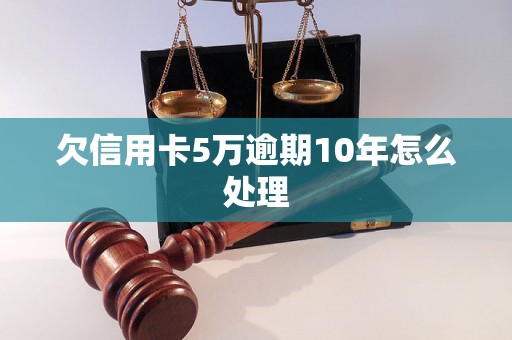 欠信用卡5万逾期10年怎么处理